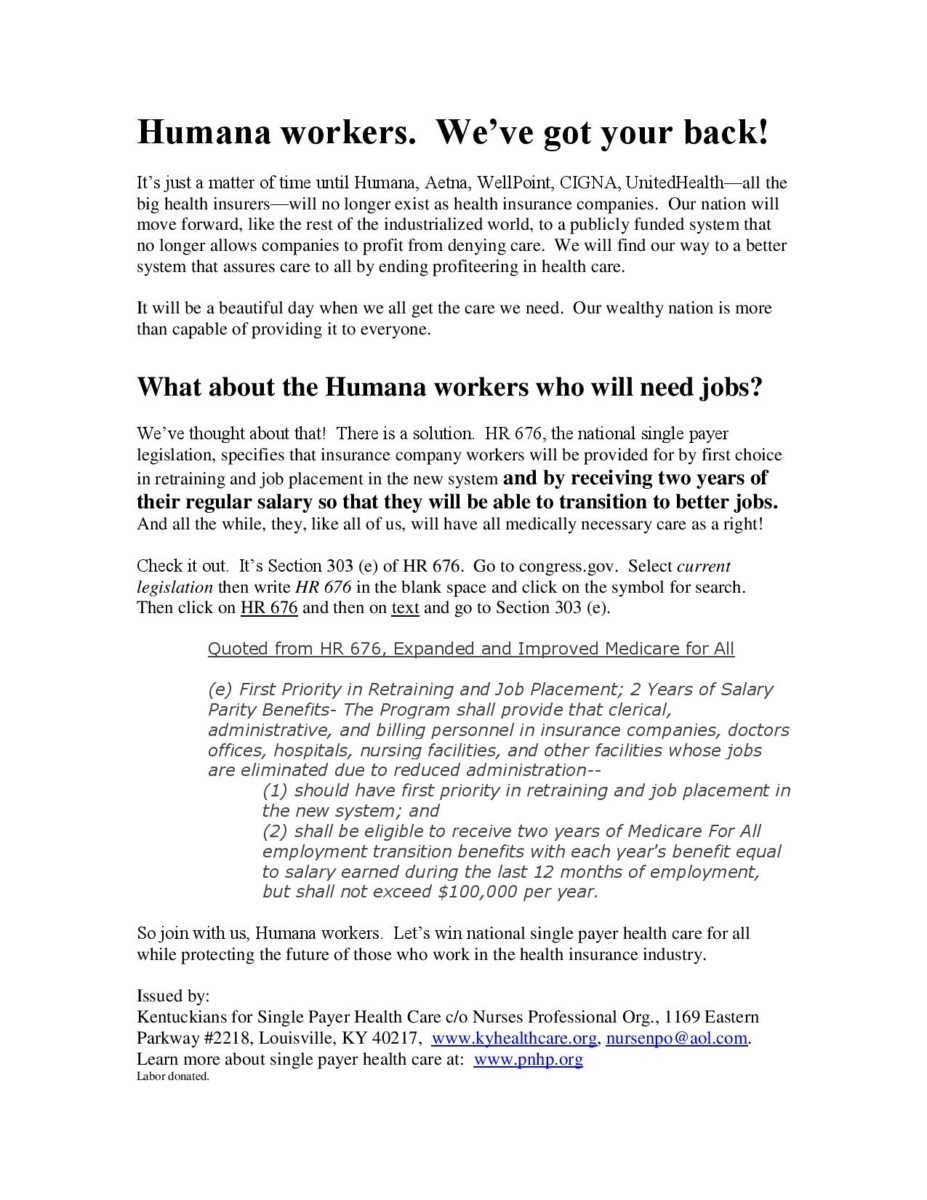 Humana workers. We've got your back!

It's just a matter of time until Humana, Aetna, WellPoint, CIGNA, UnitedHealth—all the big health insurers—will no longer exist as health insurance companies. Our nation will move forward, like the rest of the industrialized world, to a publicly funded system that no longer allows companies to profit from denying care. We will find our way to a better system that assures care to all by ending profiteering in health care.

It will be a beautiful day when we all get the care we need. Our wealthy nation is more than capable of providing it to everyone.

What about the Humana workers who will need jobs?

We've thought about that! There is a solution. HR 676, the national single payer legislation, specifies that insurance company workers will be provided for by first choice in retraining and job placement in the new system and by receiving two years of their regular salary so that they will be able to transition to better jobs. And all the while, they, like all of us, will have all medically necessary care as a right!

Check it out. It's Section 303 (e) of HR 676. Go to congress.gov. Select current legislation then write HR 676 in the blank space and click on the symbol for search. Then click on HR 676 and then on text and go to Section 303 (e).

Quoted from HR 676, Expanded and Improved Medicare for All

(e) First Priority in Retraining and Job Placement; 2 Years of Salary Parity Benefits- The Program shall provide that clerical, administrative, and billing personnel in insurance companies, doctors offices, hospitals, nursing facilities, and other facilities whose jobs are eliminated due to reduced administration--
(1) should have first priority in retraining and job placement in the new system; and
(2) shall be eligible to receive two years of Medicare For All employment transition benefits with each year's benefit equal to salary earned during the last 12 months of employment, but shall not exceed $100,000 per year.

So join with us, Humana workers. Let's win national single payer health care for all while protecting the future of those who work in the health insurance industry.

Issued by:
Kentuckians for Single Payer Health Care c/o Nurses Professional Org., 1169 Eastern Parkway #2218, Louisville, KY 40217, www.kyhealthcare.org, nursenpo@aol.com.
Learn more about single payer health care at: www.pnhp.org
Labor donated.